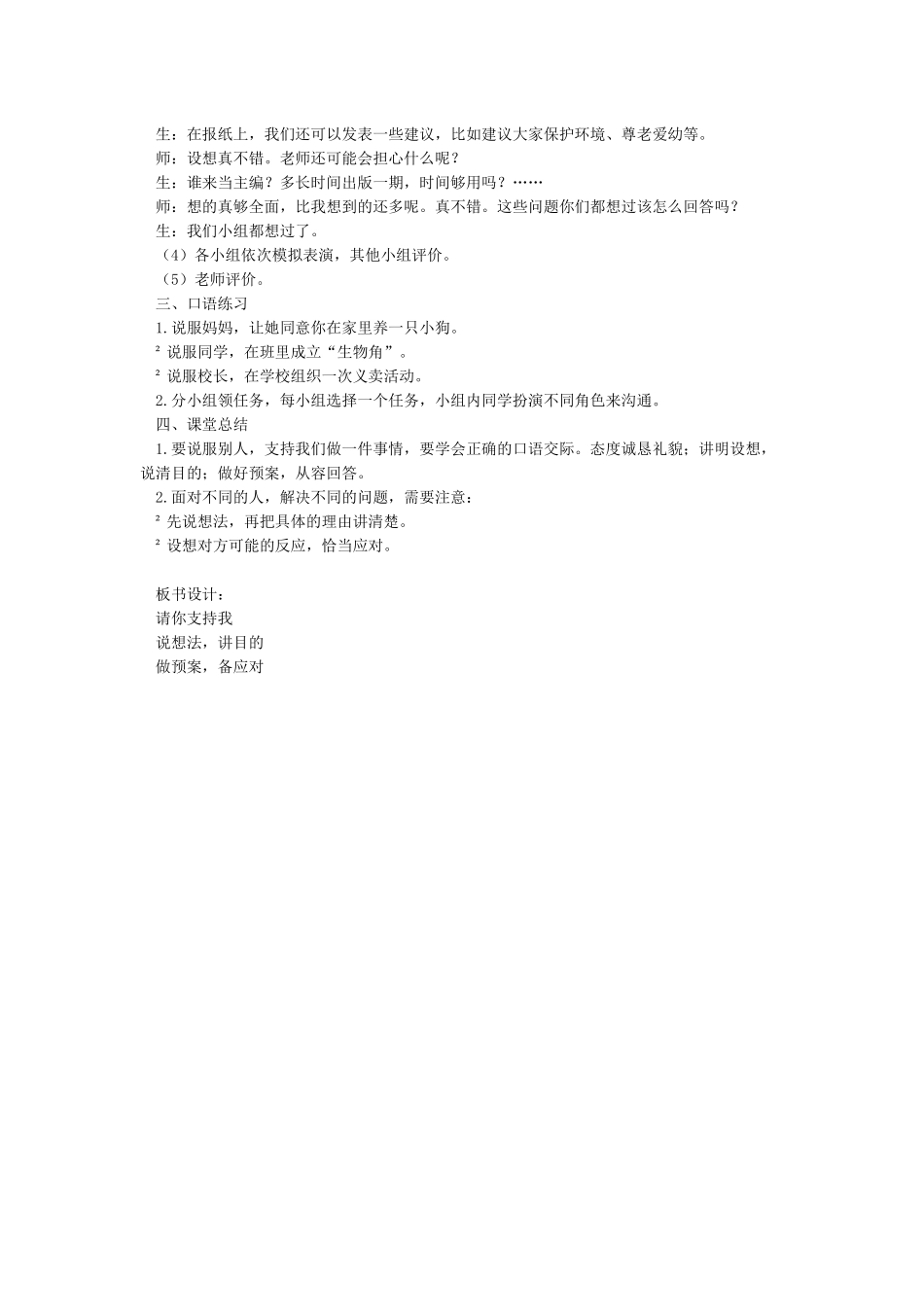 生：在报纸上，我们还可以发表一些建议，比如建议大家保护环境、尊老爱幼等。

师：设想真不错。老师还可能会担心什么呢？

生：谁来当主编？多长时间出版一期，时间够用吗？……

师：想的真够全面，比我想到的还多呢。真不错。这些问题你们都想过该怎么回答吗？

生：我们小组都想过了。

（4）各小组依次模拟表演，其他小组评价。

（5）老师评价。

三、口语练习

1.说服妈妈，让她同意你在家里养一只小狗。

$^{2}$ 说服同学，在班里成立“生物角”。

$^{2}$ 说服校长，在学校组织一次义卖活动。

2.分小组领任务，每小组选择一个任务，小组内同学扮演不同角色来沟通。

四、课堂总结

1.要说服别人，支持我们做一件事情，要学会正确的口语交际。态度诚恳礼貌；讲明设想，说清目的；做好预案，从容回答。

2.面对不同的人，解决不同的问题，需要注意：

$^{2}$ 先说想法，再把具体的理由讲清楚。

$^{2}$ 设想对方可能的反应，恰当应对。

板书设计：
请你支持我
说想法，讲目的
做预案，备应对